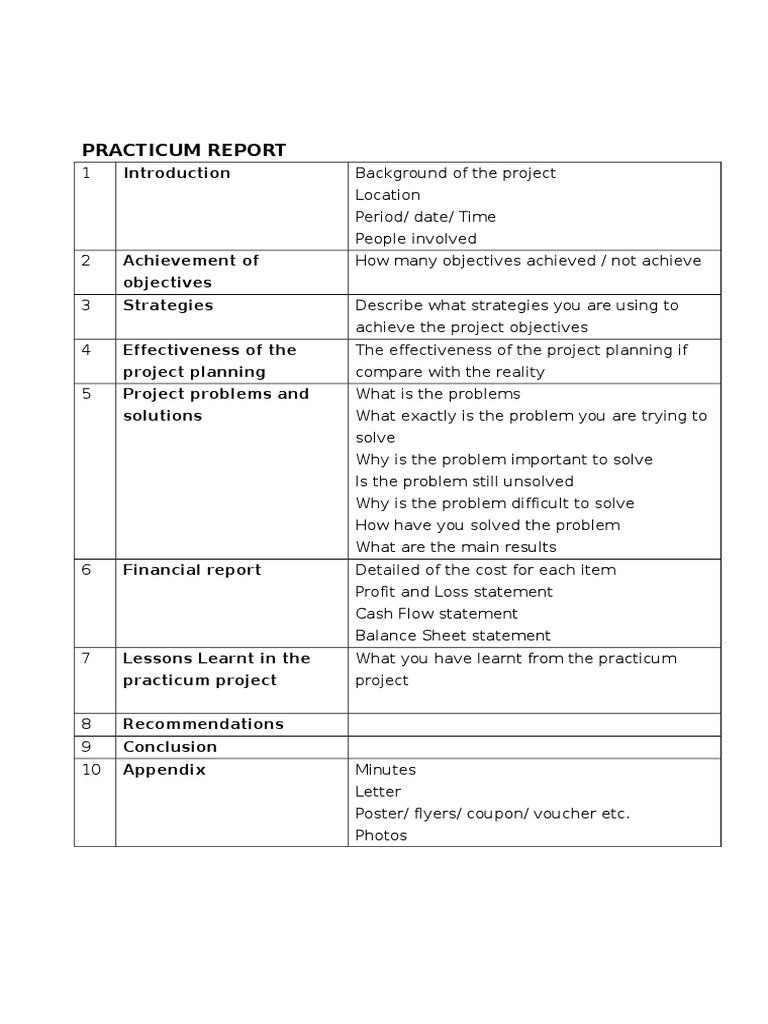 PRACTICUM REPORT

| 1 | Introduction | Background of the project Location Period/ date/ Time People involved |
|---|---|---|
| 2 | Achievement of objectives | How many objectives achieved / not achieve |
| 3 | Strategies | Describe what strategies you are using to achieve the project objectives |
| 4 | Effectiveness of the project planning | The effectiveness of the project planning if compare with the reality |
| 5 | Project problems and solutions | What is the problems What exactly is the problem you are trying to solve Why is the problem important to solve Is the problem still unsolved Why is the problem difficult to solve How have you solved the problem What are the main results |
| 6 | Financial report | Detailed of the cost for each item Profit and Loss statement Cash Flow statement Balance Sheet statement |
| 7 | Lessons Learnt in the practicum project | What you have learnt from the practicum project |
| 8 | Recommendations | |
| 9 | Conclusion | |
| 10 | Appendix | Minutes Letter Poster/ flyers/ coupon/ voucher etc. Photos |